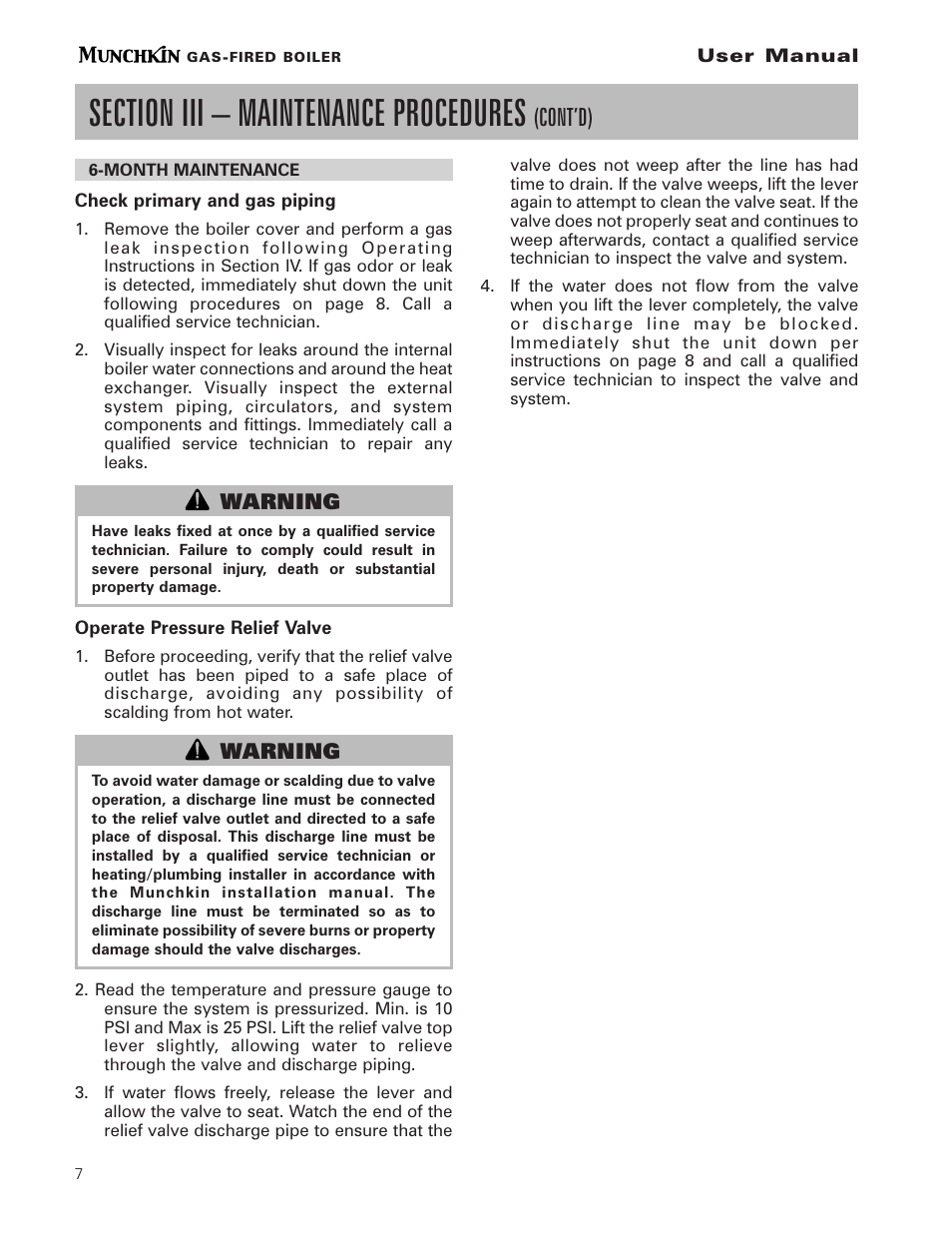 MUNCHKIN GAS-FIRED BOILER

User Manual

SECTION III – MAINTENANCE PROCEDURES (CONT'D)

6-MONTH MAINTENANCE

Check primary and gas piping

1. Remove the boiler cover and perform a gas leak inspection following Operating Instructions in Section IV. If gas odor or leak is detected, immediately shut down the unit following procedures on page 8. Call a qualified service technician.

2. Visually inspect for leaks around the internal boiler water connections and around the heat exchanger. Visually inspect the external system piping, circulators, and system components and fittings. Immediately call a qualified service technician to repair any leaks.

WARNING

Have leaks fixed at once by a qualified service technician. Failure to comply could result in severe personal injury, death or substantial property damage.

Operate Pressure Relief Valve

1. Before proceeding, verify that the relief valve outlet has been piped to a safe place of discharge, avoiding any possibility of scalding from hot water.

WARNING

To avoid water damage or scalding due to valve operation, a discharge line must be connected to the relief valve outlet and directed to a safe place of disposal. This discharge line must be installed by a qualified service technician or heating/plumbing installer in accordance with the Munchkin installation manual. The discharge line must be terminated so as to eliminate possibility of severe burns or property damage should the valve discharges.

2. Read the temperature and pressure gauge to ensure the system is pressurized. Min. is 10 PSI and Max is 25 PSI. Lift the relief valve top lever slightly, allowing water to relieve through the valve and discharge piping.

3. If water flows freely, release the lever and allow the valve to seat. Watch the end of the relief valve discharge pipe to ensure that the valve does not weep after the line has had time to drain. If the valve weeps, lift the lever again to attempt to clean the valve seat. If the valve does not properly seat and continues to weep afterwards, contact a qualified service technician to inspect the valve and system.

4. If the water does not flow from the valve when you lift the lever completely, the valve or discharge line may be blocked. Immediately shut the unit down per instructions on page 8 and call a qualified service technician to inspect the valve and system.

7